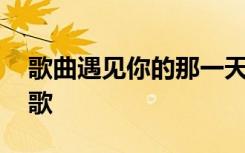 歌曲遇见你的那一天
歌